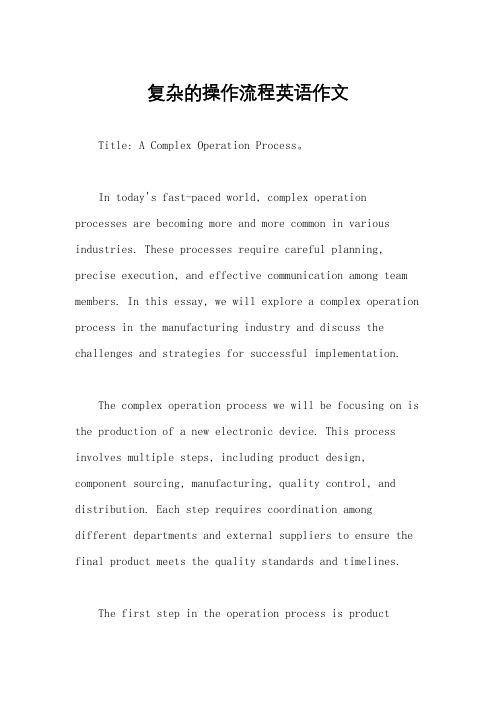 复杂的操作流程英语作文

Title: A Complex Operation Process。

In today's fast-paced world, complex operation processes are becoming more and more common in various industries. These processes require careful planning, precise execution, and effective communication among team members. In this essay, we will explore a complex operation process in the manufacturing industry and discuss the challenges and strategies for successful implementation.

The complex operation process we will be focusing on is the production of a new electronic device. This process involves multiple steps, including product design, component sourcing, manufacturing, quality control, and distribution. Each step requires coordination among different departments and external suppliers to ensure the final product meets the quality standards and timelines.

The first step in the operation process is product